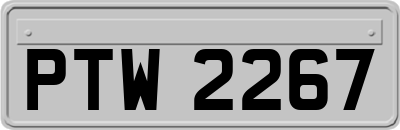 PTW 2267